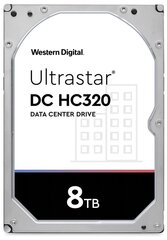 Western Digital.

Ultrastar®

DC HC320

DATA CENTER DRIVE

8TB